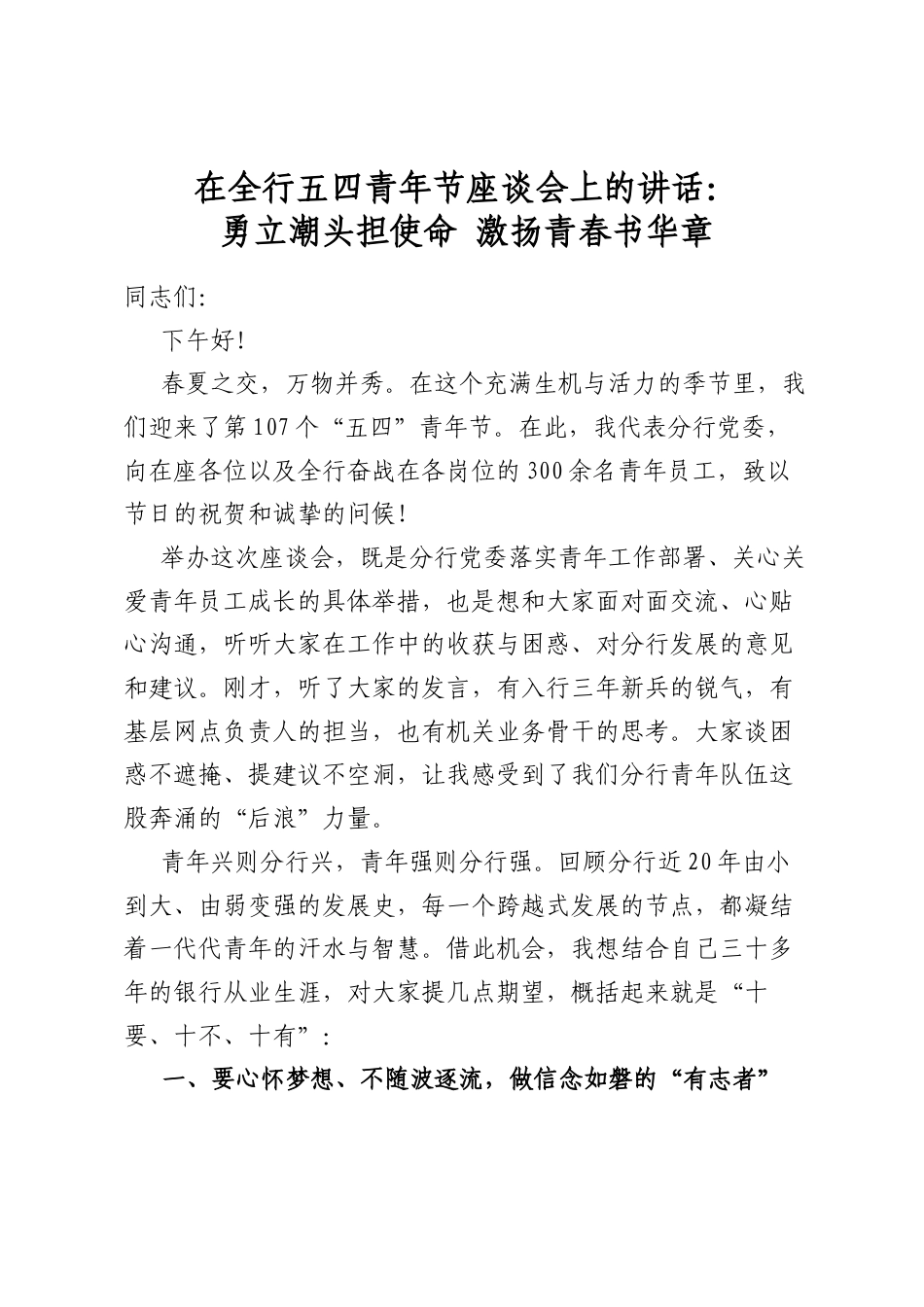 在全行五四青年节座谈会上的讲话：
勇立潮头担使命 激扬青春书华章

同志们：

下午好！

春夏之交，万物并秀。在这个充满生机与活力的季节里，我们迎来了第107个“五四”青年节。在此，我代表分行党委，向在座各位以及全行奋战在各岗位的300余名青年员工，致以节日的祝贺和诚挚的问候！

举办这次座谈会，既是分行党委落实青年工作部署、关心关爱青年员工成长的具体举措，也是想和大家面对面交流、心贴心沟通，听听大家在工作中的收获与困惑、对分行发展的意见和建议。刚才，听了大家的发言，有入行三年新兵的锐气，有基层网点负责人的担当，也有机关业务骨干的思考。大家谈困惑不遮掩、提建议不空洞，让我感受到了我们分行青年队伍这股奔涌的“后浪”力量。

青年兴则分行兴，青年强则分行强。回顾分行近20年由小到大、由弱变强的发展史，每一个跨越式发展的节点，都凝结着一代代青年的汗水与智慧。借此机会，我想结合自己三十多年的银行从业生涯，对大家提几点期望，概括起来就是“十要、十不、十有”：

一、要心怀梦想、不随波逐流，做信念如磐的“有志者”